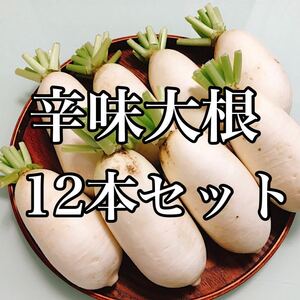 辛味大根
12本セット